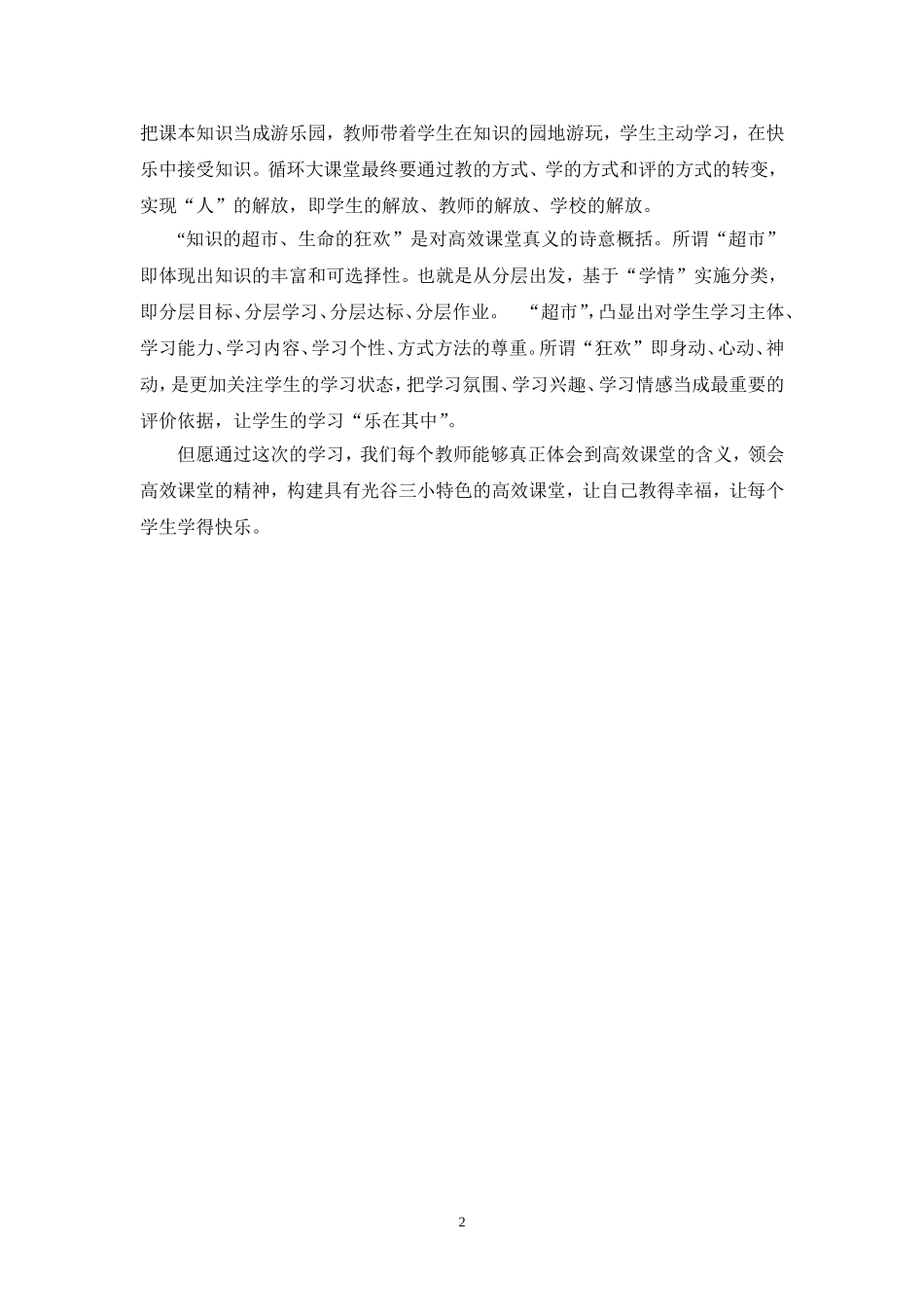 把课本知识当成游乐园，教师带着学生在知识的园地游玩，学生主动学习，在快乐中接受知识。循环大课堂最终要通过教的方式、学的方式和评的方式的转变，实现“人”的解放，即学生的解放、教师的解放、学校的解放。

“知识的超市、生命的狂欢”是对高效课堂真义的诗意概括。所谓“超市”即体现出知识的丰富和可选择性。也就是从分层出发，基于“学情”实施分类，即分层目标、分层学习、分层达标、分层作业。 “超市”，凸显出对学生学习主体、学习能力、学习内容、学习个性、方式方法的尊重。所谓“狂欢”即身动、心动、神动，是更加关注学生的学习状态，把学习氛围、学习兴趣、学习情感当成最重要的评价依据，让学生的学习“乐在其中”。

但愿通过这次的学习，我们每个教师能够真正体会到高效课堂的含义，领会高效课堂的精神，构建具有光谷三小特色的高效课堂，让自己教得幸福，让每个学生学得快乐。

2